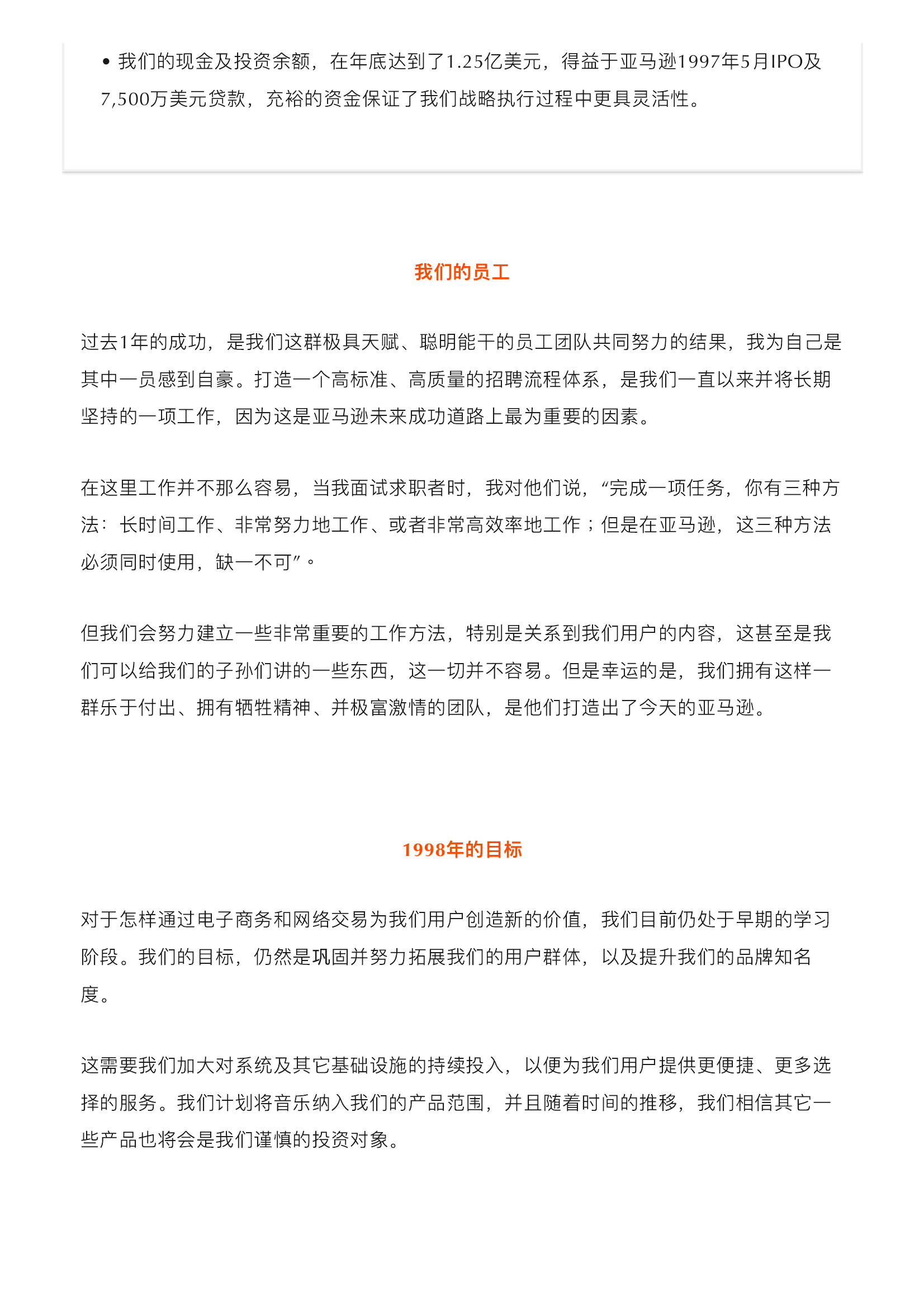 • 我们的现金及投资余额，在年底达到了1.25亿美元，得益于亚马逊1997年5月IPO及7,500万美元贷款，充裕的资金保证了我们战略执行过程中更具灵活性。

我们的员工

过去1年的成功，是我们这群极具天赋、聪明能干的员工团队共同努力的结果，我为自己是其中一员感到自豪。打造一个高标准、高质量的招聘流程体系，是我们一直以来并将长期坚持的一项工作，因为这是亚马逊未来成功道路上最为重要的因素。

在这里工作并不那么容易，当我面试求职者时，我对他们说，“完成一项任务，你有三种方法：长时间工作、非常努力地工作、或者非常高效率地工作；但是在亚马逊，这三种方法必须同时使用，缺一不可”。

但我们会努力建立一些非常重要的工作方法，特别是关系到我们用户的内容，这甚至是我们可以给我们的子孙们讲的一些东西，这一切并不容易。但是幸运的是，我们拥有这样一群乐于付出、拥有牺牲精神、并极富激情的团队，是他们打造出了今天的亚马逊。

1998年的目标

对于怎样通过电子商务和网络交易为我们用户创造新的价值，我们目前仍处于早期的学习阶段。我们的目标，仍然是巩固并努力拓展我们的用户群体，以及提升我们的品牌知名度。

这需要我们加大对系统及其它基础设施的持续投入，以便为我们用户提供更便捷、更多选择的服务。我们计划将音乐纳入我们的产品范围，并且随着时间的推移，我们相信其它一些产品也将会是我们谨慎的投资对象。